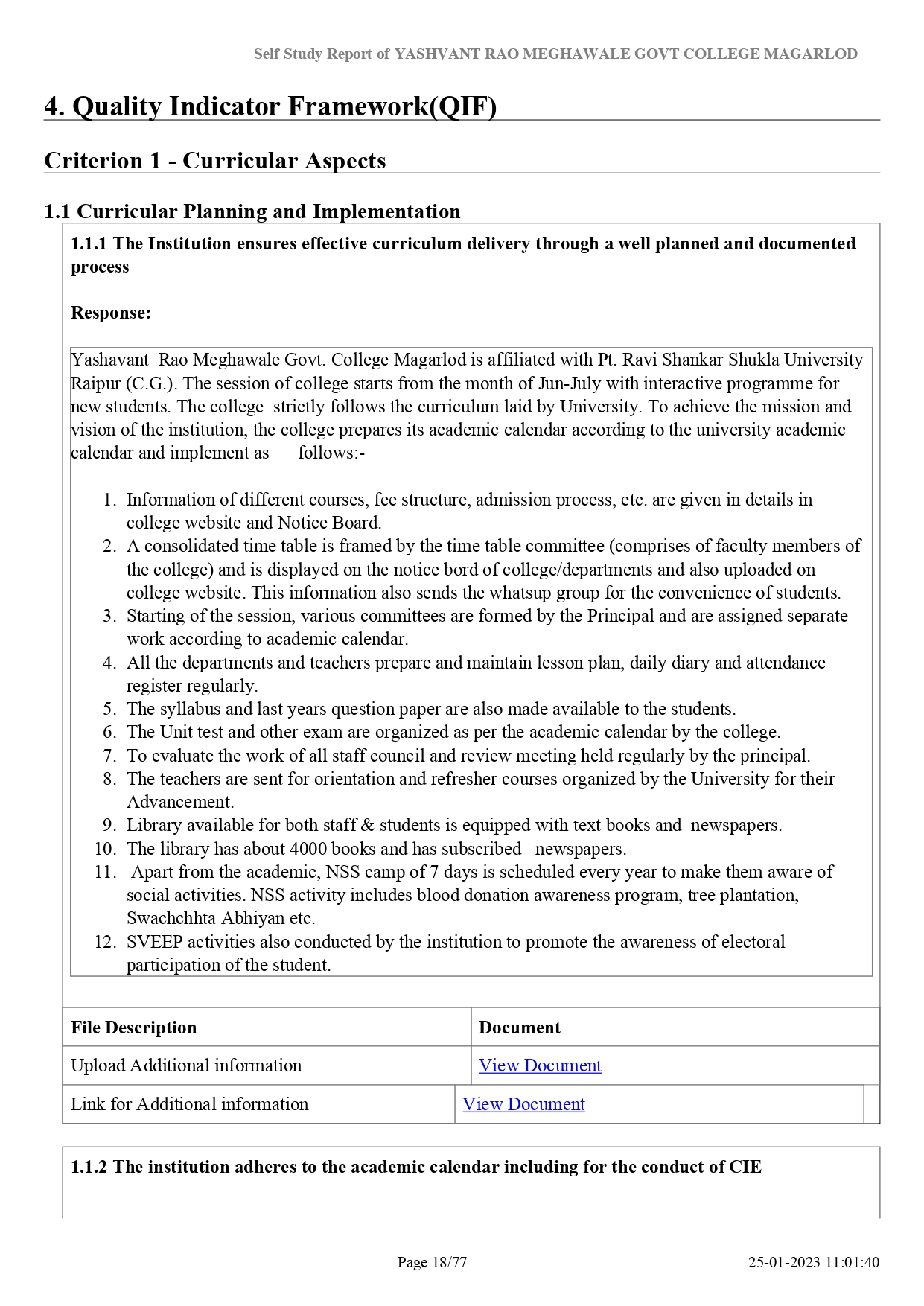 Self Study Report of YASHVANT RAO MEGHAWALE GOVT COLLEGE MAGARLOD

4. Quality Indicator Framework(QIF)

Criterion 1 - Curricular Aspects

1.1 Curricular Planning and Implementation

1.1.1 The Institution ensures effective curriculum delivery through a well planned and documented process

Response:

Yashavant Rao Meghawale Govt. College Magarlod is affiliated with Pt. Ravi Shankar Shukla University Raipur (C.G.). The session of college starts from the month of Jun-July with interactive programme for new students. The college strictly follows the curriculum laid by University. To achieve the mission and vision of the institution, the college prepares its academic calendar according to the university academic calendar and implement as follows:-

1. Information of different courses, fee structure, admission process, etc. are given in details in college website and Notice Board.
2. A consolidated time table is framed by the time table committee (comprises of faculty members of the college) and is displayed on the notice bord of college/departments and also uploaded on college website. This information also sends the whatsup group for the convenience of students.
3. Starting of the session, various committees are formed by the Principal and are assigned separate work according to academic calendar.
4. All the departments and teachers prepare and maintain lesson plan, daily diary and attendance register regularly.
5. The syllabus and last years question paper are also made available to the students.
6. The Unit test and other exam are organized as per the academic calendar by the college.
7. To evaluate the work of all staff council and review meeting held regularly by the principal.
8. The teachers are sent for orientation and refresher courses organized by the University for their Advancement.
9. Library available for both staff & students is equipped with text books and newspapers.
10. The library has about 4000 books and has subscribed newspapers.
11. Apart from the academic, NSS camp of 7 days is scheduled every year to make them aware of social activities. NSS activity includes blood donation awareness program, tree plantation, Swachchhta Abhiyan etc.
12. SVEEP activities also conducted by the institution to promote the awareness of electoral participation of the student.

| File Description | Document |
|---|---|
| Upload Additional information | View Document |
| Link for Additional information | View Document |

1.1.2 The institution adheres to the academic calendar including for the conduct of CIE

Page 18/77 25-01-2023 11:01:40